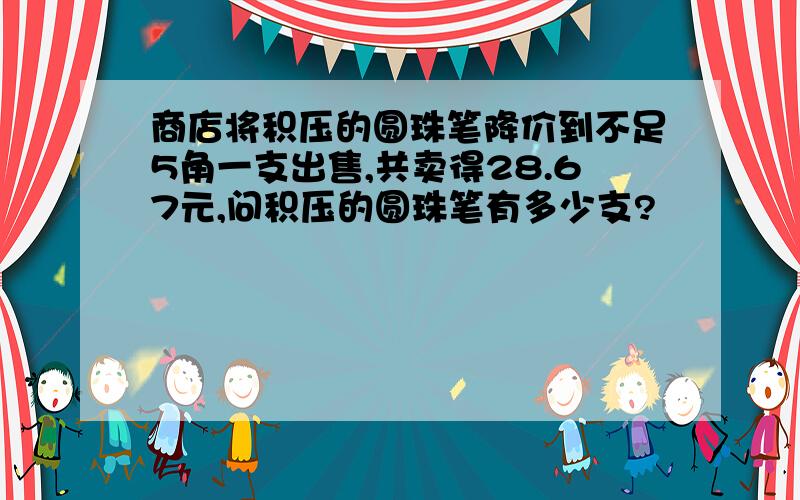 商店将积压的圆珠笔降价到不足5角一支出售,共卖得28.67元,问积压的圆珠笔有多少支?